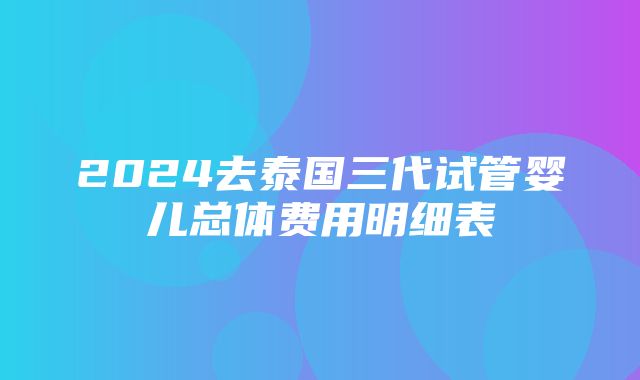 2024去泰国三代试管婴儿总体费用明细表